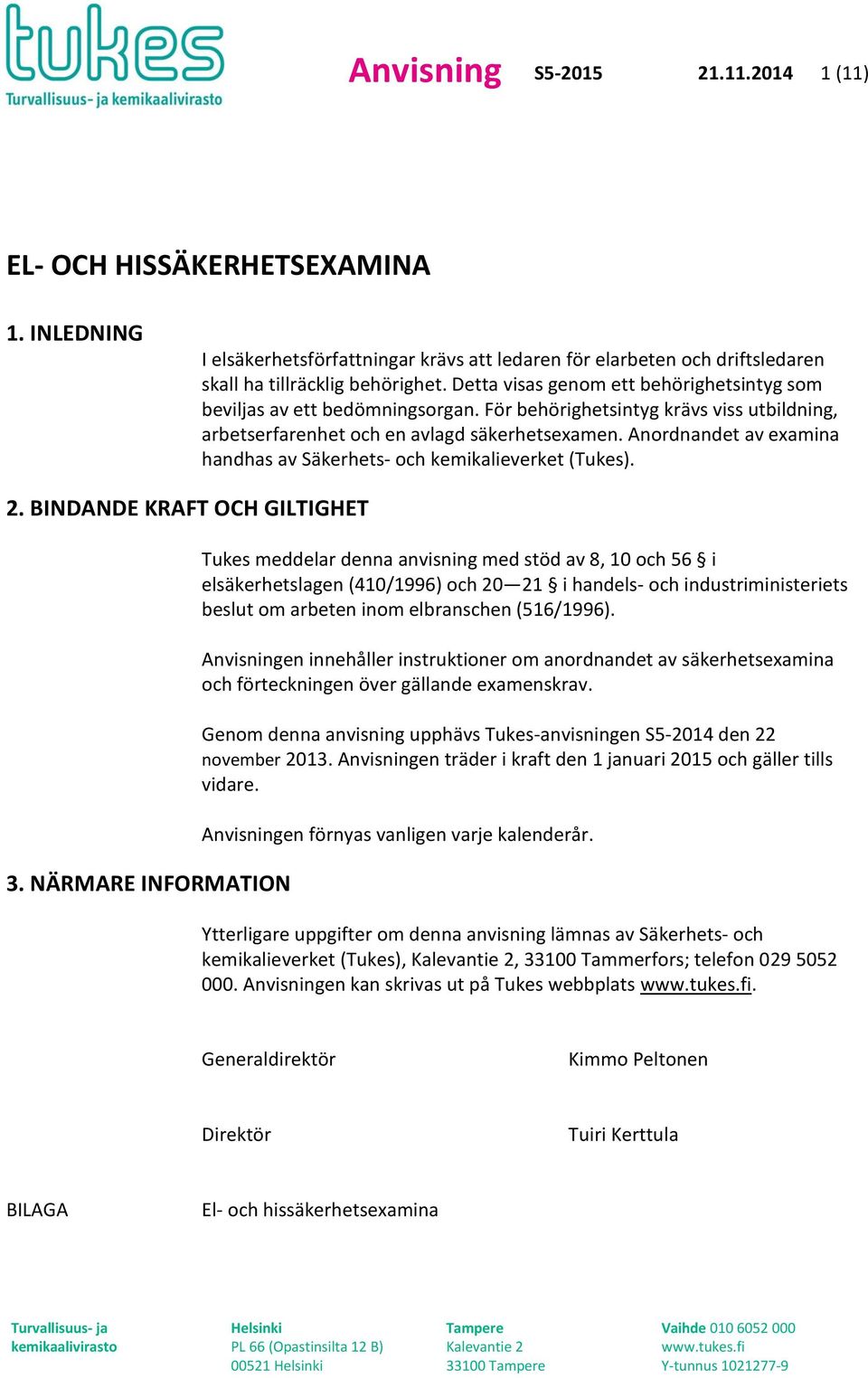 tukes
Turvallisuus- ja kemikaalivirasto

Anvisning S5-2015 21.11.2014 1 (11)

EL- OCH HISSÄKERHETSEXAMINA

1. INLEDNING

I elsäkerhetsförfattningar krävs att ledaren för elarbeten och driftsledaren skall ha tillräcklig behörighet. Detta visas genom ett behörighetsintyg som beviljas av ett bedömningsorgan. För behörighetsintyg krävs viss utbildning, arbetserfarenhet och en avlagd säkerhetsexamen. Anordnandet av examina handhas av Säkerhets- och kemikalieverket (Tukes).

2. BINDANDE KRAFT OCH GILTIGHET

Tukes meddelar denna anvisning med stöd av 8, 10 och 56 § i elsäkerhetslagen (410/1996) och 20—21 § i handels- och industriministeriets beslut om arbeten inom elbranschen (516/1996).

Anvisningen innehåller instruktioner om anordnandet av säkerhetsexamina och förteckningen över gällande examenskrav.

Genom denna anvisning upphävs Tukes-anvisningen S5-2014 den 22 november 2013. Anvisningen träder i kraft den 1 januari 2015 och gäller tills vidare.

Anvisningen förnyas vanligen varje kalenderår.

3. NÄRMARE INFORMATION

Ytterligare uppgifter om denna anvisning lämnas av Säkerhets- och kemikalieverket (Tukes), Kalevantie 2, 33100 Tammerfors; telefon 029 5052 000. Anvisningen kan skrivas ut på Tukes webbplats www.tukes.fi.

Generaldirektör Kimmo Peltonen

Direktör Tuiri Kerttula

BILAGA El- och hissäkerhetsexamina

Turvallisuus- ja kemikaalivirasto

Helsinki
PL 66 (Opastinsilta 12 B)
00521 Helsinki

Tampere
Kalevantie 2
33100 Tampere

Vaihde 010 6052 000
www.tukes.fi
Y-tunnus 1021277-9